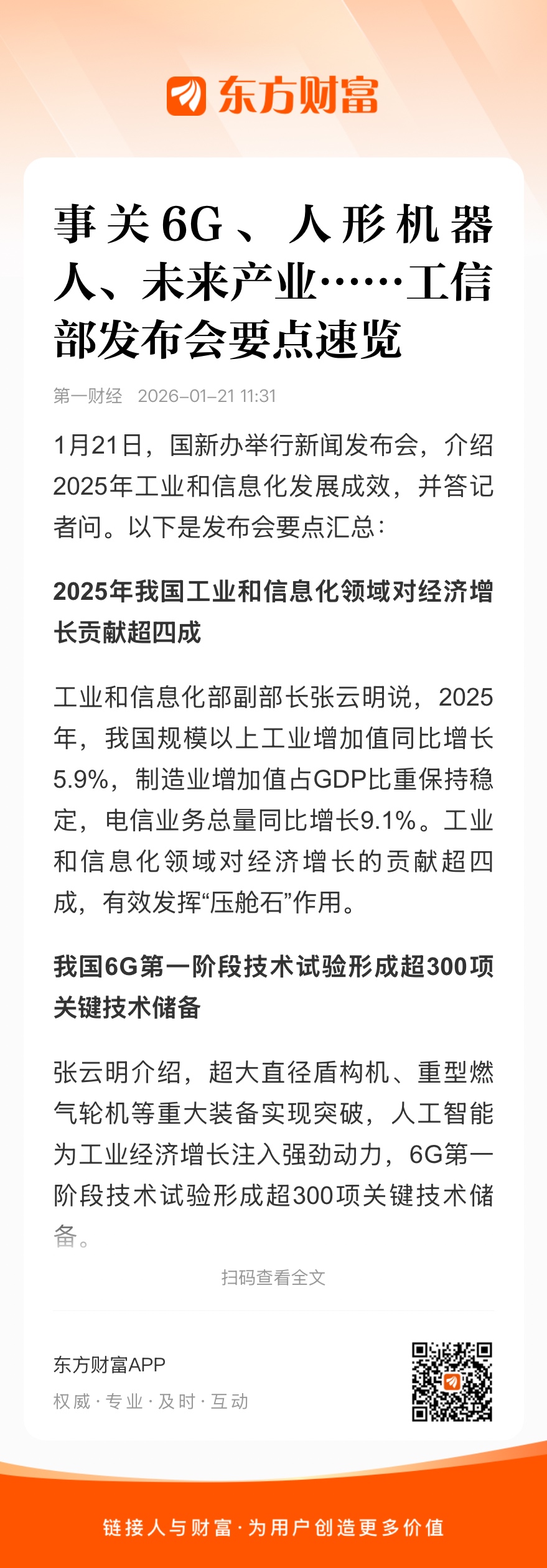 东方财富

事关6G、人形机器人、未来产业……工信部发布会要点速览

第一财经 2026-01-21 11:31

1月21日，国新办举行新闻发布会，介绍2025年工业和信息化发展成效，并答记者问。以下是发布会要点汇总：

2025年我国工业和信息化领域对经济增长贡献超四成

工业和信息化部副部长张云明说，2025年，我国规模以上工业增加值同比增长5.9%，制造业增加值占GDP比重保持稳定，电信业务总量同比增长9.1%。工业和信息化领域对经济增长的贡献超四成，有效发挥“压舱石”作用。

我国6G第一阶段技术试验形成超300项关键技术储备

张云明介绍，超大直径盾构机、重型燃气轮机等重大装备实现突破，人工智能为工业经济增长注入强劲动力，6G第一阶段技术试验形成超300项关键技术储备。

扫码查看全文

东方财富APP
权威·专业·及时·互动

链接人与财富·为用户创造更多价值